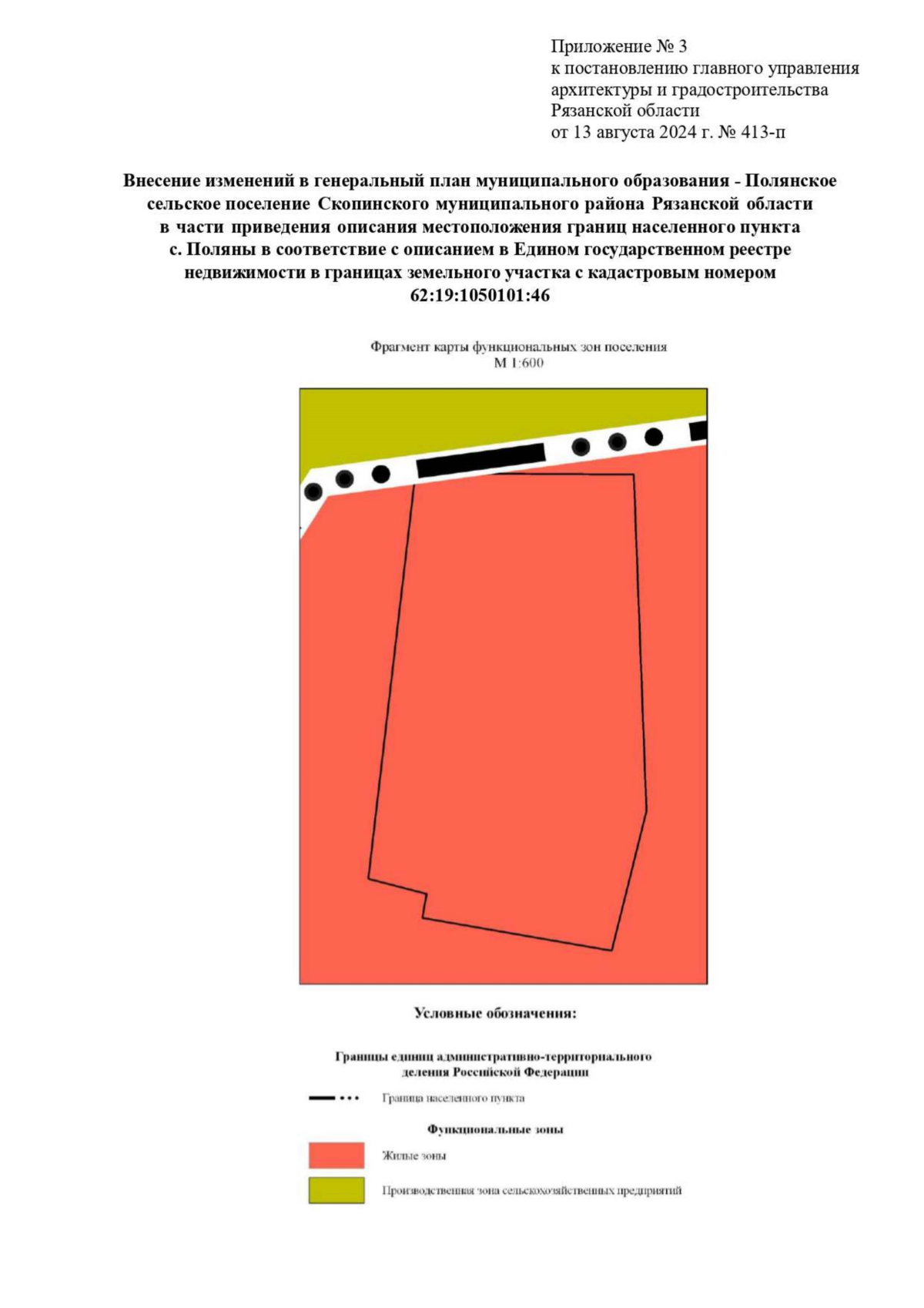 Приложение № 3
к постановлению главного управления архитектуры и градостроительства Рязанской области
от 13 августа 2024 г. № 413-п

Внесение изменений в генеральный план муниципального образования - Полянское сельское поселение Скопинского муниципального района Рязанской области в части приведения описания местоположения границ населенного пункта с. Поляны в соответствие с описанием в Едином государственном реестре недвижимости в границах земельного участка с кадастровым номером 62:19:1050101:46

Фрагмент карты функциональных зон поселения
М 1:600

Условные обозначения:

Границы единиц административно-территориального деления Российской Федерации

Граница населенного пункта

Функциональные зоны

Жилые зоны

Производственная зона сельскохозяйственных предприятий